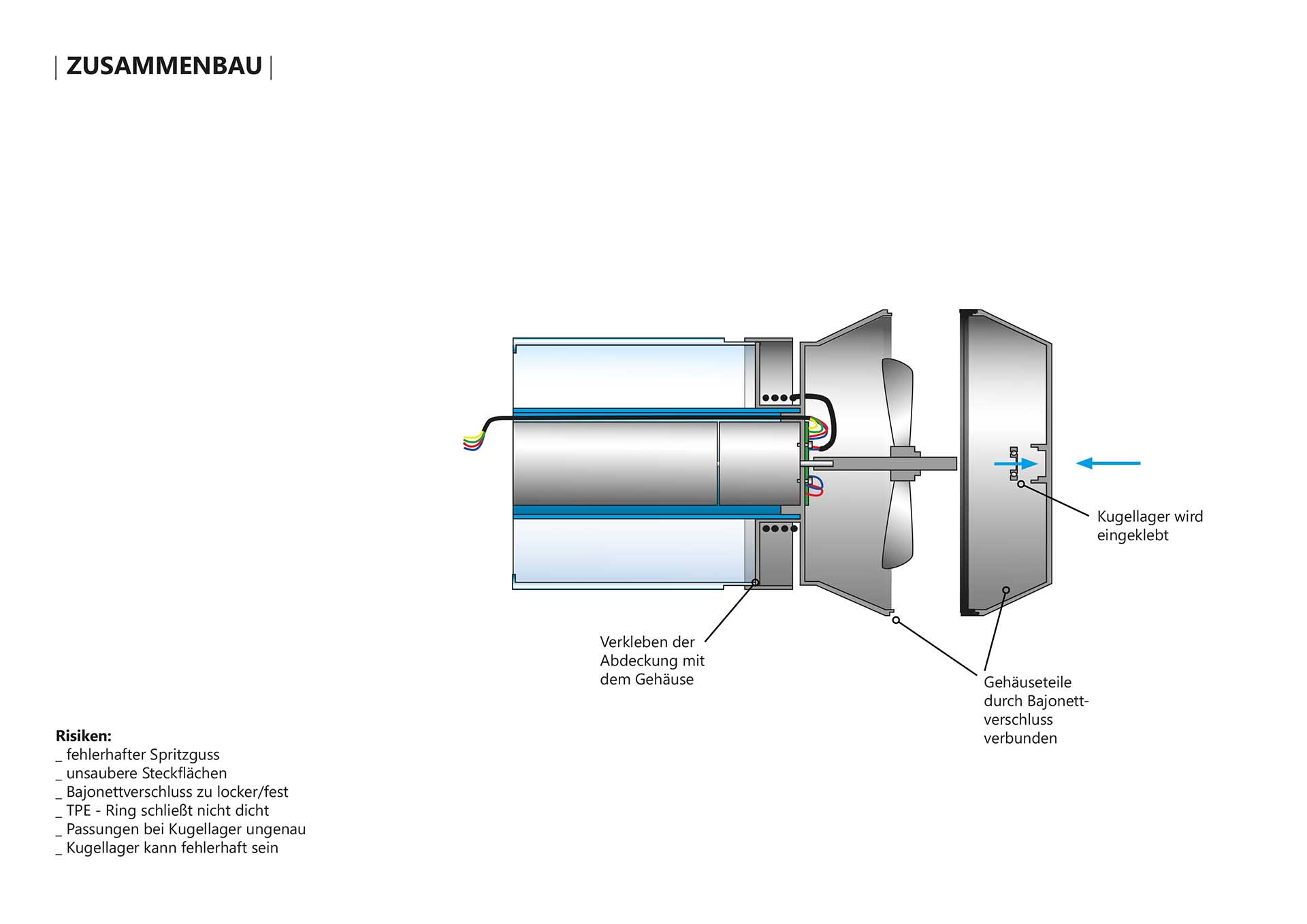 | ZUSAMMENBAU |

Kugellager wird eingeklebt

Verkleben der Abdeckung mit dem Gehäuse

Gehäuseteile durch Bajonettverschluss verbunden

Risiken:
_ fehlerhafter Spritzguss
_ unsaubere Steckflächen
_ Bajonettverschluss zu locker/fest
_ TPE - Ring schließt nicht dicht
_ Passungen bei Kugellager ungenau
_ Kugellager kann fehlerhaft sein